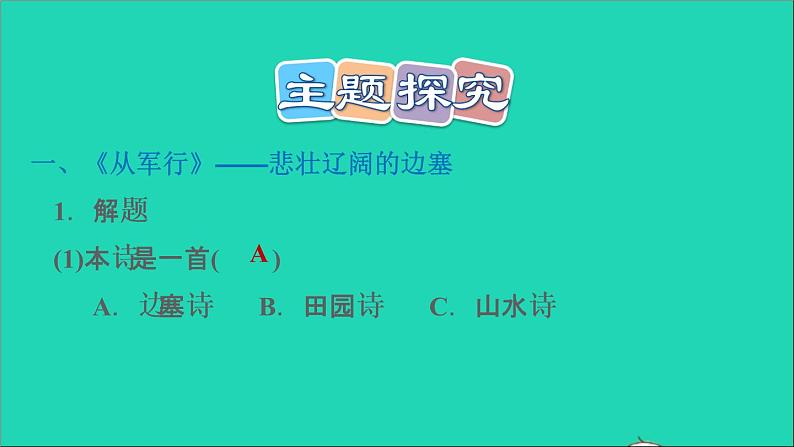 主题探究

一、《从军行》——悲壮辽阔的边塞

1. 解题

(1)本诗是一首( A )

A. 边塞诗　B. 田园诗　C. 山水诗